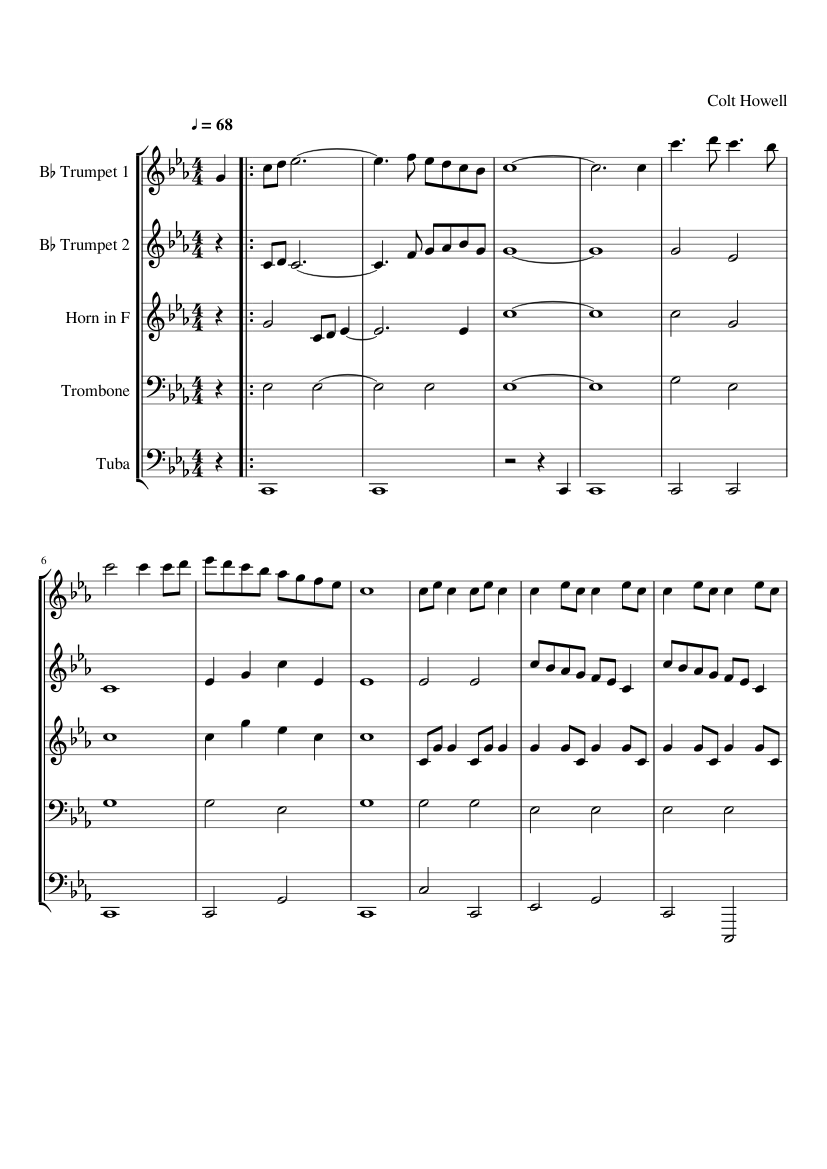 Colt Howell

♩ = 68

B♭ Trumpet 1

B♭ Trumpet 2

Horn in F

Trombone

Tuba

6